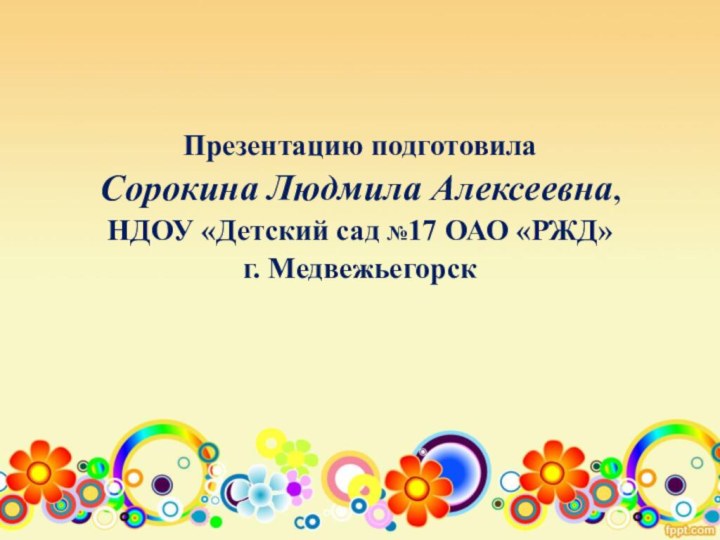 Презентацию подготовила
Сорокина Людмила Алексеевна,
НДОУ «Детский сад №17 ОАО «РЖД»
г. Медвежьегорск

fppt.com